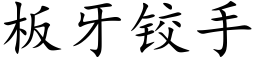 板牙铰手